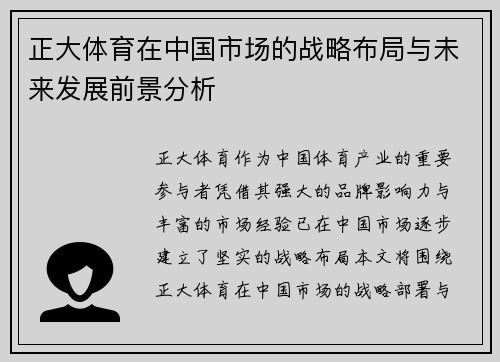 正大体育在中国市场的战略布局与未来发展前景分析

正大体育作为中国体育产业的重要参与者凭借其强大的品牌影响力与丰富的市场经验已在中国市场逐步建立了坚实的战略布局本文将围绕正大体育在中国市场的战略部署与